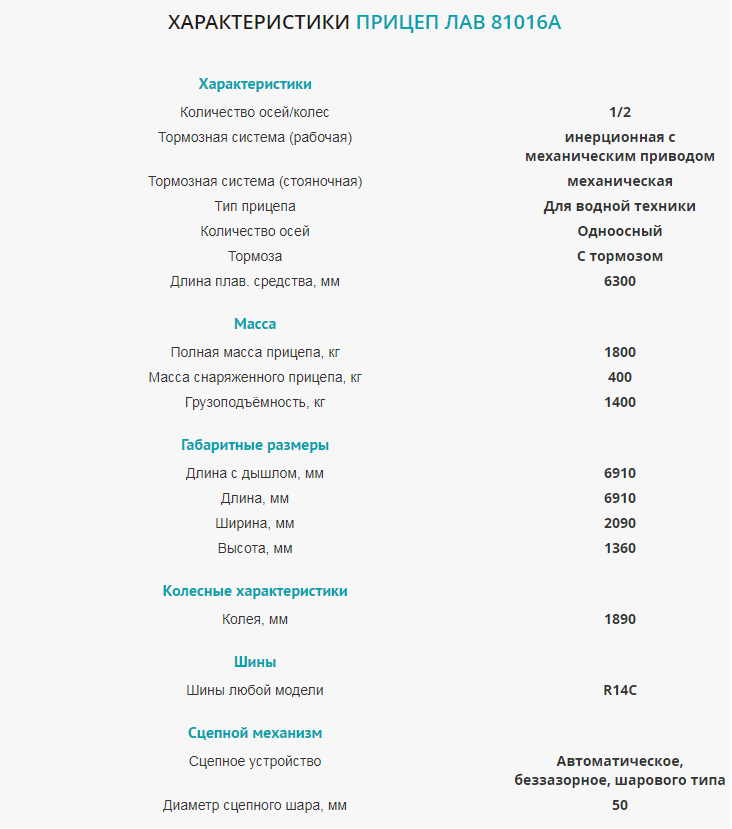 ХАРАКТЕРИСТИКИ ПРИЦЕП ЛАВ 81016А

Характеристики

| | |
|---|---|
| Количество осей/колес | 1/2 |
| Тормозная система (рабочая) | инерционная с механическим приводом |
| Тормозная система (стояночная) | механическая |
| Тип прицепа | Для водной техники |
| Количество осей | Одноосный |
| Тормоза | С тормозом |
| Длина плав. средства, мм | 6300 |

Масса

| | |
|---|---|
| Полная масса прицепа, кг | 1800 |
| Масса снаряженного прицепа, кг | 400 |
| Грузоподъёмность, кг | 1400 |

Габаритные размеры

| | |
|---|---|
| Длина с дышлом, мм | 6910 |
| Длина, мм | 6910 |
| Ширина, мм | 2090 |
| Высота, мм | 1360 |

Колесные характеристики

| | |
|---|---|
| Колея, мм | 1890 |

Шины

| | |
|---|---|
| Шины любой модели | R14C |

Сцепной механизм

| | |
|---|---|
| Сцепное устройство | Автоматическое, беззазорное, шарового типа |
| Диаметр сцепного шара, мм | 50 |